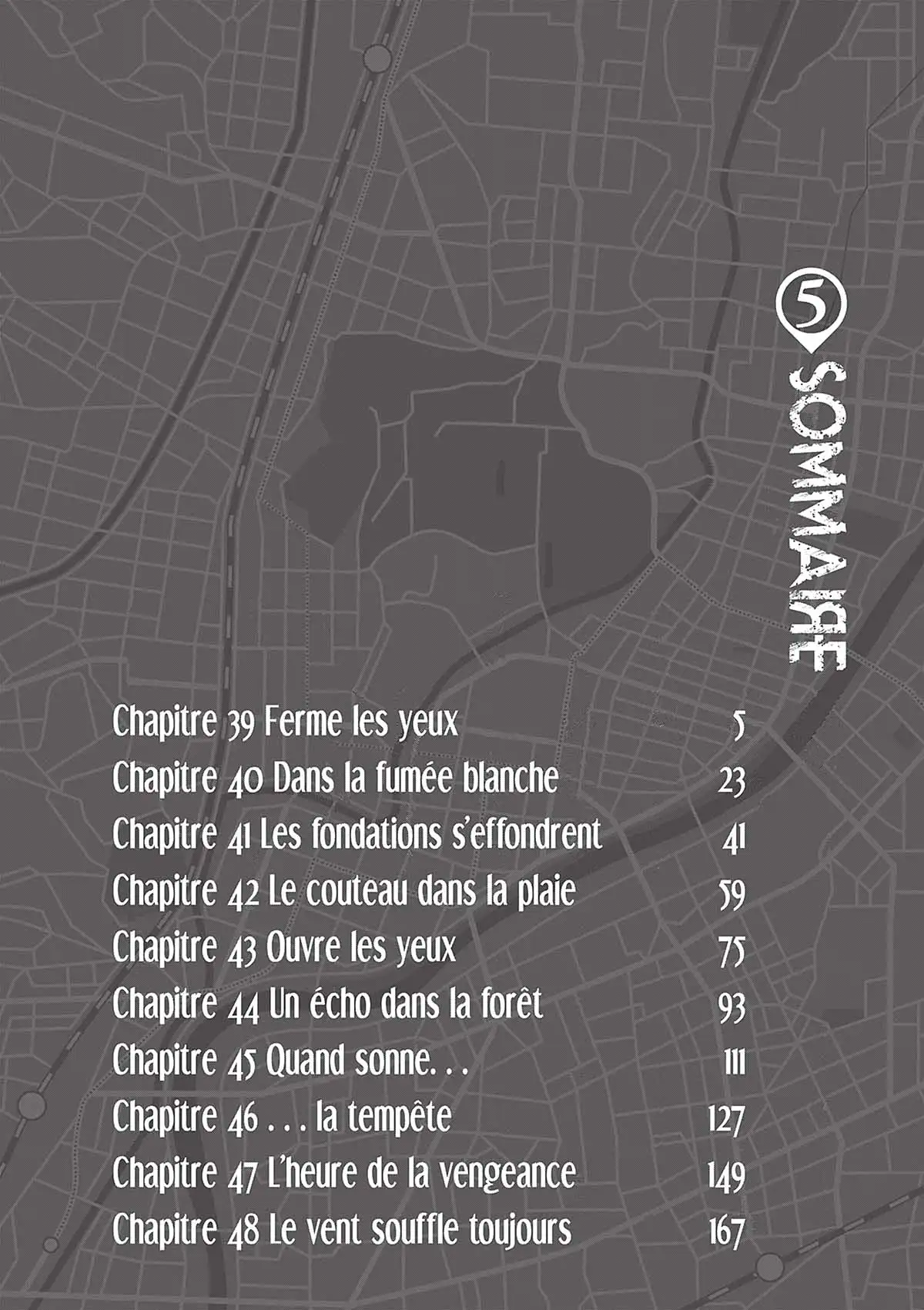 5

SOMMAIRE

Chapitre 39 Ferme les yeux 5
Chapitre 40 Dans la fumée blanche 23
Chapitre 41 Les fondations s'effondrent 41
Chapitre 42 Le couteau dans la plaie 59
Chapitre 43 Ouvre les yeux 75
Chapitre 44 Un écho dans la forêt 93
Chapitre 45 Quand sonne. . . 111
Chapitre 46 . . . la tempête 127
Chapitre 47 L'heure de la vengeance 149
Chapitre 48 Le vent souffle toujours 167